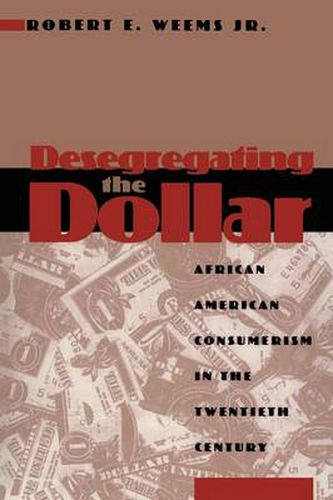 ROBERT E. WEEMS JR.

Desegregating the Dollar

AFRICAN AMERICAN CONSUMERISM IN THE TWENTIETH CENTURY